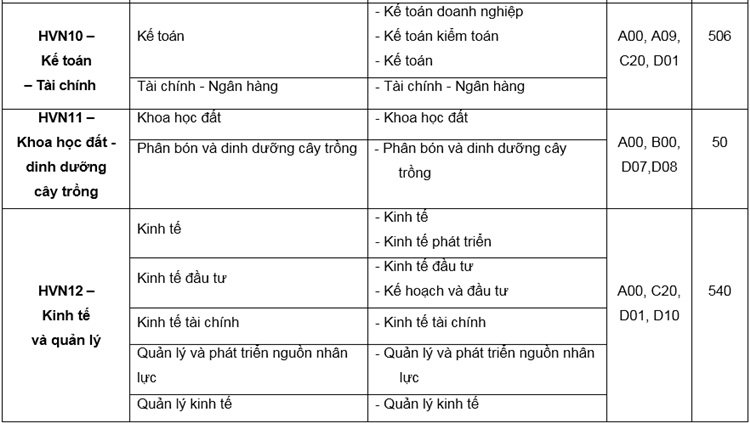 | HVN10 – Kế toán – Tài chính | Kế toán | - Kế toán doanh nghiệp - Kế toán kiểm toán - Kế toán | A00, A09, C20, D01 | 506 |
|---|---|---|---|---|
| | Tài chính - Ngân hàng | - Tài chính - Ngân hàng | | |
| HVN11 – Khoa học đất - dinh dưỡng cây trồng | Khoa học đất | - Khoa học đất | A00, B00, D07,D08 | 50 |
| | Phân bón và dinh dưỡng cây trồng | - Phân bón và dinh dưỡng cây trồng | | |
| HVN12 – Kinh tế và quản lý | Kinh tế | - Kinh tế - Kinh tế phát triển | A00, C20, D01, D10 | 540 |
| | Kinh tế đầu tư | - Kinh tế đầu tư - Kế hoạch và đầu tư | | |
| | Kinh tế tài chính | - Kinh tế tài chính | | |
| | Quản lý và phát triển nguồn nhân lực | - Quản lý và phát triển nguồn nhân lực | | |
| | Quản lý kinh tế | - Quản lý kinh tế | | |